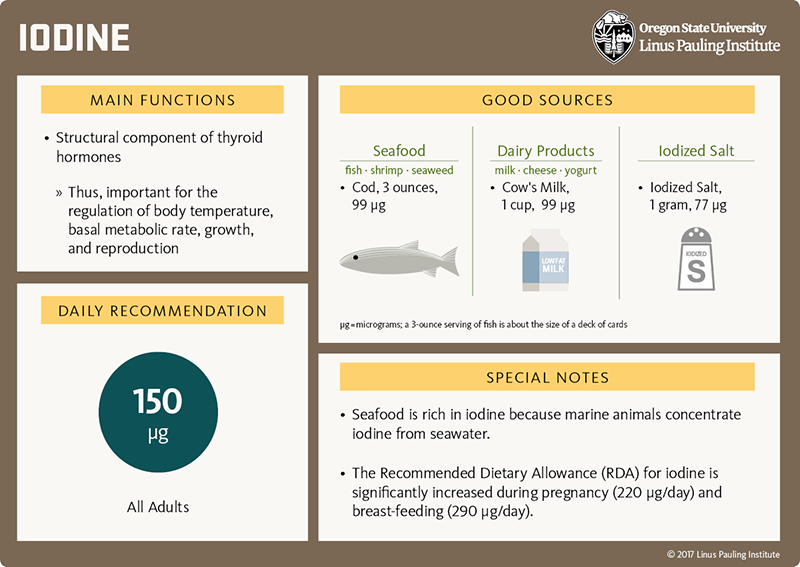 IODINE

Oregon State University
Linus Pauling Institute

MAIN FUNCTIONS

• Structural component of thyroid hormones

» Thus, important for the regulation of body temperature, basal metabolic rate, growth, and reproduction

DAILY RECOMMENDATION

150 µg

All Adults

GOOD SOURCES

Seafood
fish · shrimp · seaweed
• Cod, 3 ounces, 99 µg

Dairy Products
milk · cheese · yogurt
• Cow's Milk, 1 cup, 99 µg

LOWFAT MILK

Iodized Salt
• Iodized Salt, 1 gram, 77 µg

IODIZED
S

µg = micrograms; a 3-ounce serving of fish is about the size of a deck of cards

SPECIAL NOTES

• Seafood is rich in iodine because marine animals concentrate iodine from seawater.

• The Recommended Dietary Allowance (RDA) for iodine is significantly increased during pregnancy (220 µg/day) and breast-feeding (290 µg/day).

© 2017 Linus Pauling Institute